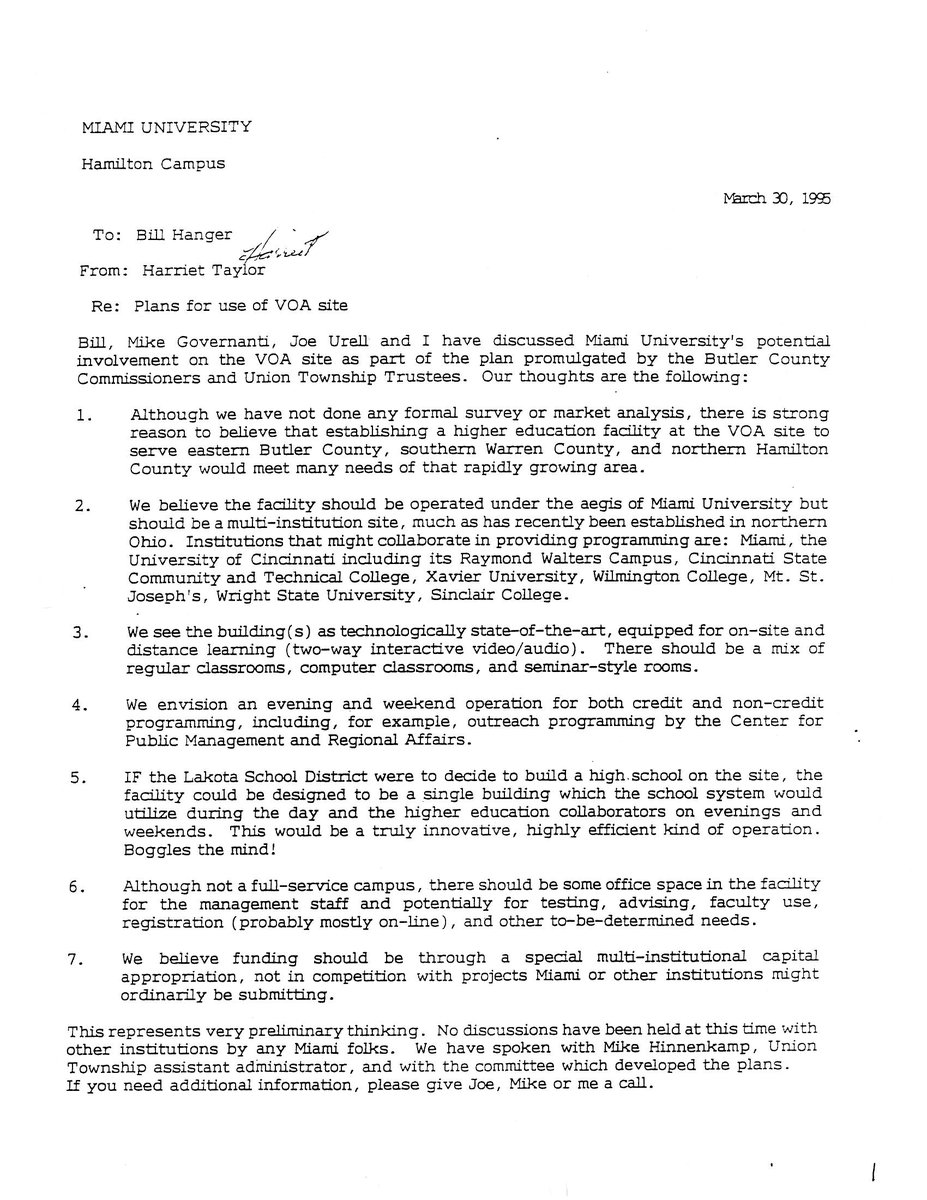 MIAMI UNIVERSITY

Hamilton Campus

March 30, 1995

To: Bill Hanger

Harriet

From: Harriet Taylor

Re: Plans for use of VOA site

Bill, Mike Governanti, Joe Urell and I have discussed Miami University's potential involvement on the VOA site as part of the plan promulgated by the Butler County Commissioners and Union Township Trustees. Our thoughts are the following:

1. Although we have not done any formal survey or market analysis, there is strong reason to believe that establishing a higher education facility at the VOA site to serve eastern Butler County, southern Warren County, and northern Hamilton County would meet many needs of that rapidly growing area.

2. We believe the facility should be operated under the aegis of Miami University but should be a multi-institution site, much as has recently been established in northern Ohio. Institutions that might collaborate in providing programming are: Miami, the University of Cincinnati including its Raymond Walters Campus, Cincinnati State Community and Technical College, Xavier University, Wilmington College, Mt. St. Joseph's, Wright State University, Sinclair College.

3. We see the building(s) as technologically state-of-the-art, equipped for on-site and distance learning (two-way interactive video/audio). There should be a mix of regular classrooms, computer classrooms, and seminar-style rooms.

4. We envision an evening and weekend operation for both credit and non-credit programming, including, for example, outreach programming by the Center for Public Management and Regional Affairs.

5. IF the Lakota School District were to decide to build a high school on the site, the facility could be designed to be a single building which the school system would utilize during the day and the higher education collaborators on evenings and weekends. This would be a truly innovative, highly efficient kind of operation. Boggles the mind!

6. Although not a full-service campus, there should be some office space in the facility for the management staff and potentially for testing, advising, faculty use, registration (probably mostly on-line), and other to-be-determined needs.

7. We believe funding should be through a special multi-institutional capital appropriation, not in competition with projects Miami or other institutions might ordinarily be submitting.

This represents very preliminary thinking. No discussions have been held at this time with other institutions by any Miami folks. We have spoken with Mike Hinnenkamp, Union Township assistant administrator, and with the committee which developed the plans. If you need additional information, please give Joe, Mike or me a call.